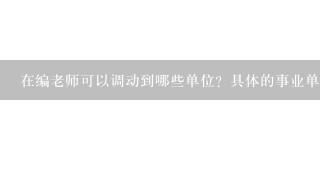 在编老师可以调动到哪些单位？具体的事业单